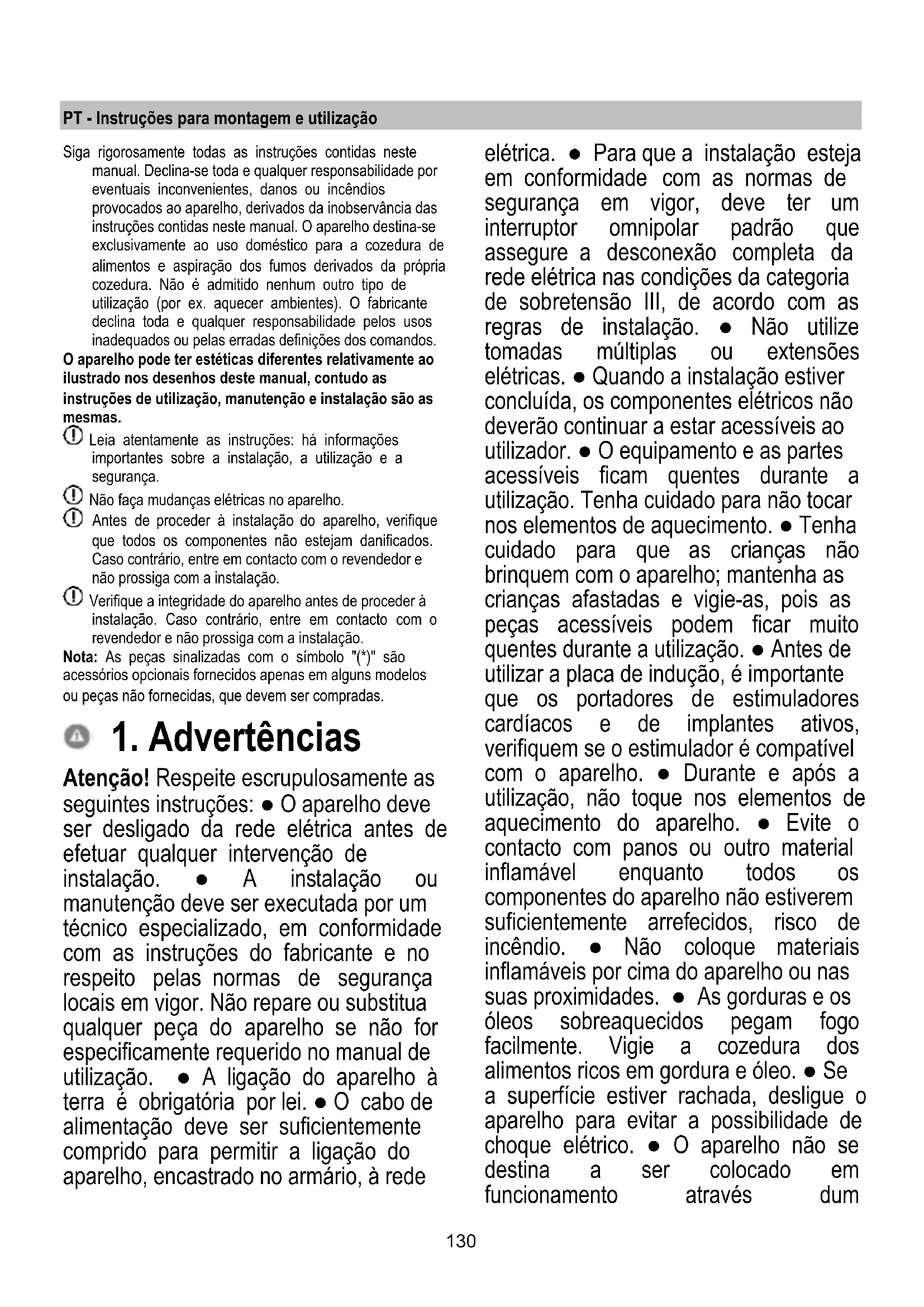 PT - Instruções para montagem e utilização

Siga rigorosamente todas as instruções contidas neste manual. Declina-se toda e qualquer responsabilidade por eventuais inconvenientes, danos ou incêndios provocados ao aparelho, derivados da inobservância das instruções contidas neste manual. O aparelho destina-se exclusivamente ao uso doméstico para a cozedura de alimentos e aspiração dos fumos derivados da própria cozedura. Não é admitido nenhum outro tipo de utilização (por ex. aquecer ambientes). O fabricante declina toda e qualquer responsabilidade pelos usos inadequados ou pelas erradas definições dos comandos.

O aparelho pode ter estéticas diferentes relativamente ao ilustrado nos desenhos deste manual, contudo as instruções de utilização, manutenção e instalação são as mesmas.

Leia atentamente as instruções: há informações importantes sobre a instalação, a utilização e a segurança.

Não faça mudanças elétricas no aparelho.

Antes de proceder à instalação do aparelho, verifique que todos os componentes não estejam danificados. Caso contrário, entre em contacto com o revendedor e não prossiga com a instalação.

Verifique a integridade do aparelho antes de proceder à instalação. Caso contrário, entre em contacto com o revendedor e não prossiga com a instalação.

Nota: As peças sinalizadas com o símbolo "(*)" são acessórios opcionais fornecidos apenas em alguns modelos ou peças não fornecidas, que devem ser compradas.

1. Advertências

Atenção! Respeite escrupulosamente as seguintes instruções: ● O aparelho deve ser desligado da rede elétrica antes de efetuar qualquer intervenção de instalação. ● A instalação ou manutenção deve ser executada por um técnico especializado, em conformidade com as instruções do fabricante e no respeito pelas normas de segurança locais em vigor. Não repare ou substitua qualquer peça do aparelho se não for especificamente requerido no manual de utilização. ● A ligação do aparelho à terra é obrigatória por lei. ● O cabo de alimentação deve ser suficientemente comprido para permitir a ligação do aparelho, encastrado no armário, à rede elétrica. ● Para que a instalação esteja em conformidade com as normas de segurança em vigor, deve ter um interruptor omnipolar padrão que assegure a desconexão completa da rede elétrica nas condições da categoria de sobretensão III, de acordo com as regras de instalação. ● Não utilize tomadas múltiplas ou extensões elétricas. ● Quando a instalação estiver concluída, os componentes elétricos não deverão continuar a estar acessíveis ao utilizador. ● O equipamento e as partes acessíveis ficam quentes durante a utilização. Tenha cuidado para não tocar nos elementos de aquecimento. ● Tenha cuidado para que as crianças não brinquem com o aparelho; mantenha as crianças afastadas e vigie-as, pois as peças acessíveis podem ficar muito quentes durante a utilização. ● Antes de utilizar a placa de indução, é importante que os portadores de estimuladores cardíacos e de implantes ativos, verifiquem se o estimulador é compatível com o aparelho. ● Durante e após a utilização, não toque nos elementos de aquecimento do aparelho. ● Evite o contacto com panos ou outro material inflamável enquanto todos os componentes do aparelho não estiverem suficientemente arrefecidos, risco de incêndio. ● Não coloque materiais inflamáveis por cima do aparelho ou nas suas proximidades. ● As gorduras e os óleos sobreaquecidos pegam fogo facilmente. Vigie a cozedura dos alimentos ricos em gordura e óleo. ● Se a superfície estiver rachada, desligue o aparelho para evitar a possibilidade de choque elétrico. ● O aparelho não se destina a ser colocado em funcionamento através dum

130